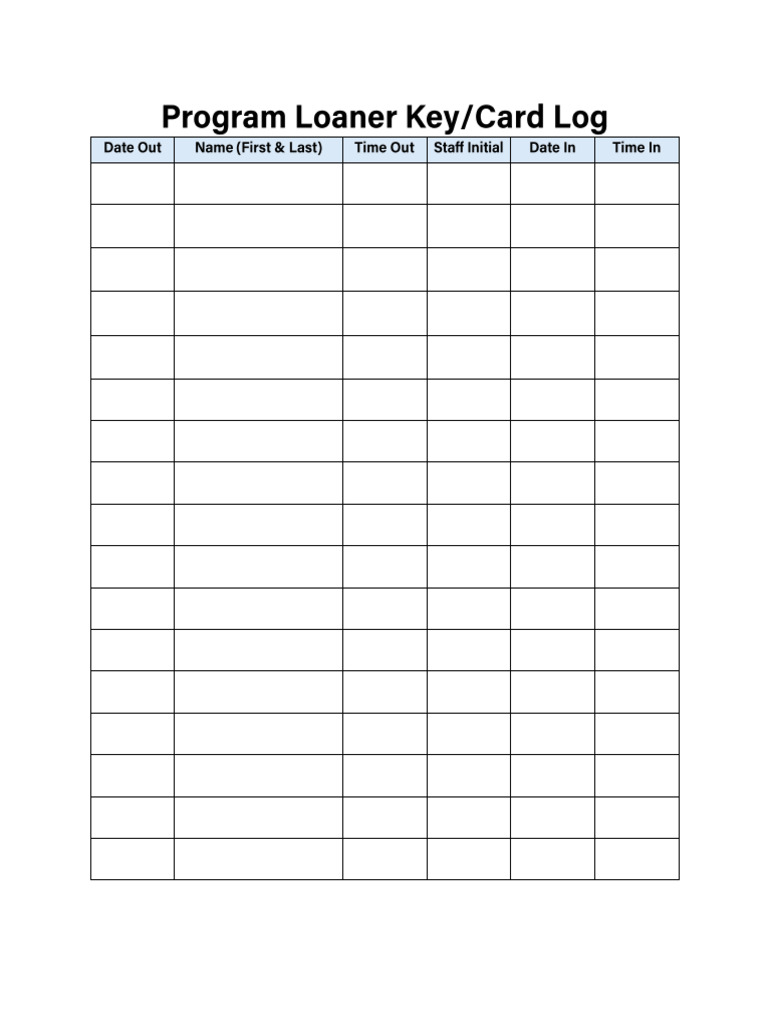 Program Loaner Key/Card Log

| Date Out | Name (First & Last) | Time Out | Staff Initial | Date In | Time In |
|---|---|---|---|---|---|
| | | | | | |
| | | | | | |
| | | | | | |
| | | | | | |
| | | | | | |
| | | | | | |
| | | | | | |
| | | | | | |
| | | | | | |
| | | | | | |
| | | | | | |
| | | | | | |
| | | | | | |
| | | | | | |
| | | | | | |
| | | | | | |
| | | | | | |